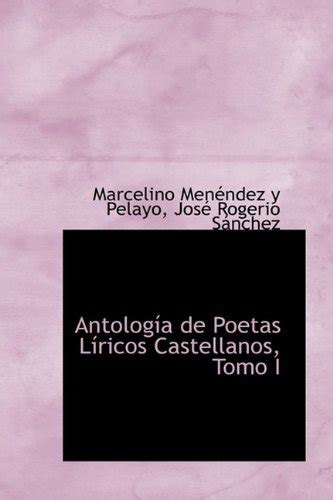 Marcelino Menéndez y Pelayo, José Rogerio Sánchez

Antología de Poetas Líricos Castellanos, Tomo I